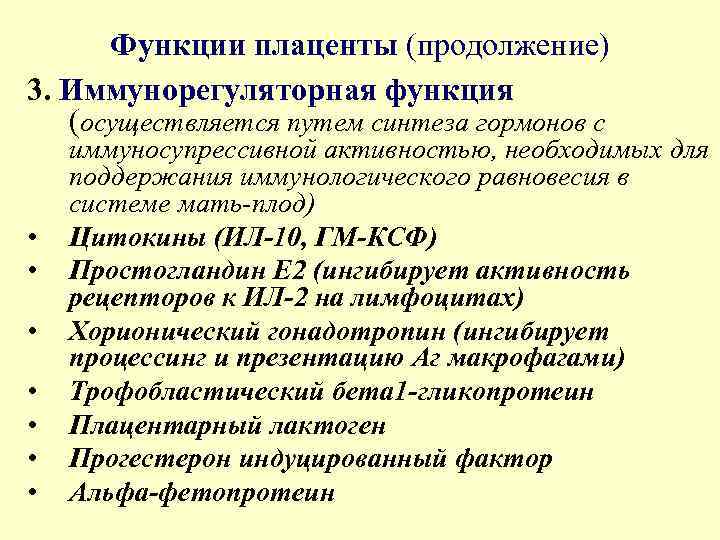 Функции плаценты (продолжение)

3. Иммунорегуляторная функция

(осуществляется путем синтеза гормонов с иммуносупрессивной активностью, необходимых для поддержания иммунологического равновесия в системе мать-плод)

• Цитокины (ИЛ-10, ГМ-КСФ)
• Простогландин Е2 (ингибирует активность рецепторов к ИЛ-2 на лимфоцитах)
• Хорионический гонадотропин (ингибирует процессинг и презентацию Аг макрофагами)
• Трофобластический бета1-гликопротеин
• Плацентарный лактоген
• Прогестерон индуцированный фактор
• Альфа-фетопротеин